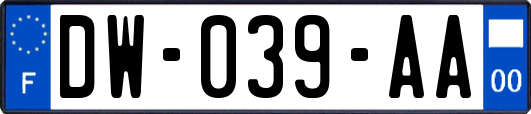 F

DW-039-AA

00